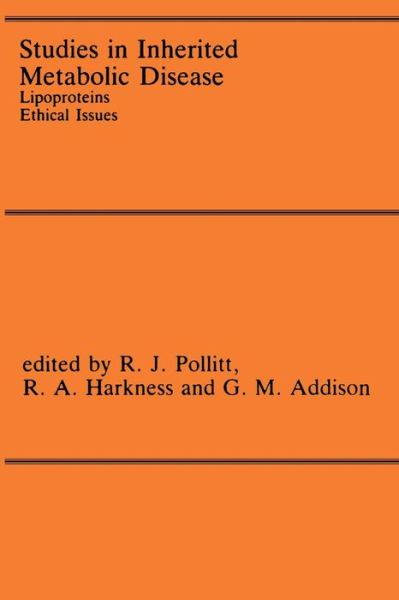 Studies in Inherited Metabolic Disease
Lipoproteins
Ethical Issues

edited by R. J. Pollitt, R. A. Harkness and G. M. Addison